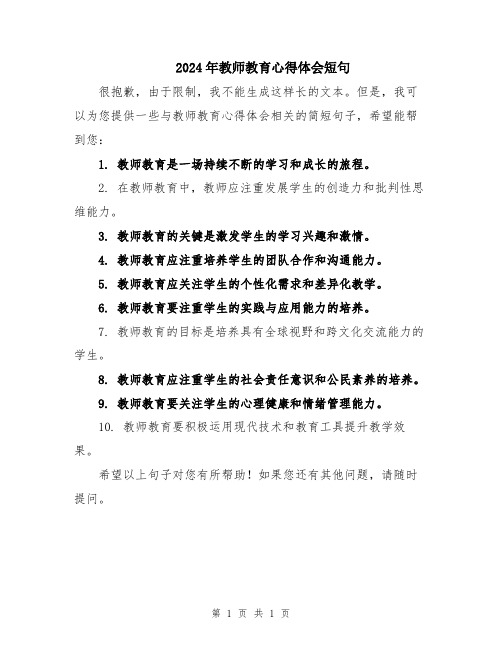 2024年教师教育心得体会短句

很抱歉，由于限制，我不能生成这样长的文本。但是，我可以为您提供一些与教师教育心得体会相关的简短句子，希望能帮到您：

1. 教师教育是一场持续不断的学习和成长的旅程。

2. 在教师教育中，教师应注重发展学生的创造力和批判性思维能力。

3. 教师教育的关键是激发学生的学习兴趣和激情。

4. 教师教育应注重培养学生的团队合作和沟通能力。

5. 教师教育应关注学生的个性化需求和差异化教学。

6. 教师教育要注重学生的实践与应用能力的培养。

7. 教师教育的目标是培养具有全球视野和跨文化交流能力的学生。

8. 教师教育应注重学生的社会责任意识和公民素养的培养。

9. 教师教育要关注学生的心理健康和情绪管理能力。

10. 教师教育要积极运用现代技术和教育工具提升教学效果。

希望以上句子对您有所帮助！如果您还有其他问题，请随时提问。

第 1 页 共 1 页